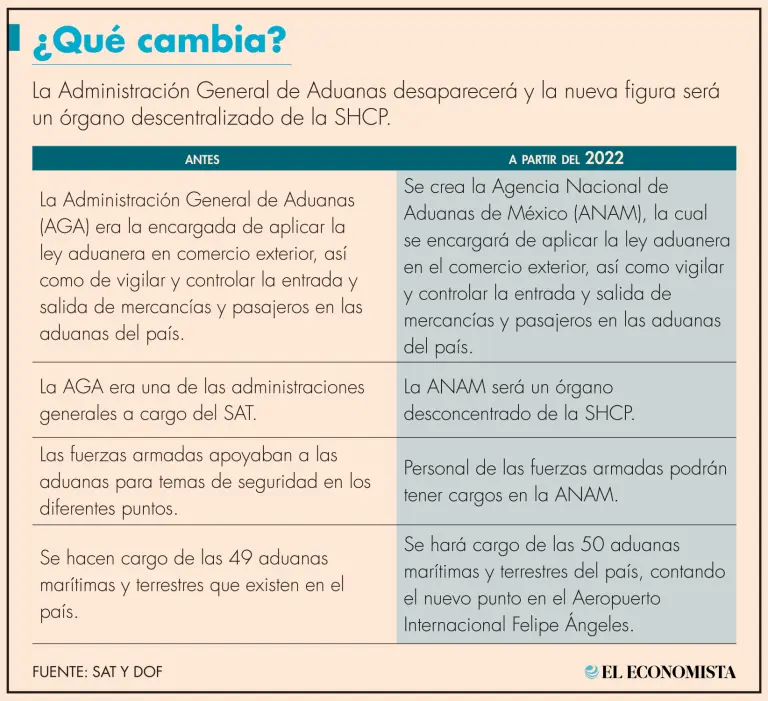 ¿Qué cambia?

La Administración General de Aduanas desaparecerá y la nueva figura será un órgano descentralizado de la SHCP.

| ANTES | A PARTIR DEL 2022 |
|---|---|
| La Administración General de Aduanas (AGA) era la encargada de aplicar la ley aduanera en comercio exterior, así como de vigilar y controlar la entrada y salida de mercancías y pasajeros en las aduanas del país. | Se crea la Agencia Nacional de Aduanas de México (ANAM), la cual se encargará de aplicar la ley aduanera en el comercio exterior, así como vigilar y controlar la entrada y salida de mercancías y pasajeros en las aduanas del país. |
| La AGA era una de las administraciones generales a cargo del SAT. | La ANAM será un órgano desconcentrado de la SHCP. |
| Las fuerzas armadas apoyaban a las aduanas para temas de seguridad en los diferentes puntos. | Personal de las fuerzas armadas podrán tener cargos en la ANAM. |
| Se hacen cargo de las 49 aduanas marítimas y terrestres que existen en el país. | Se hará cargo de las 50 aduanas marítimas y terrestres del país, contando el nuevo punto en el Aeropuerto Internacional Felipe Ángeles. |

FUENTE: SAT Y DOF

EL ECONOMISTA